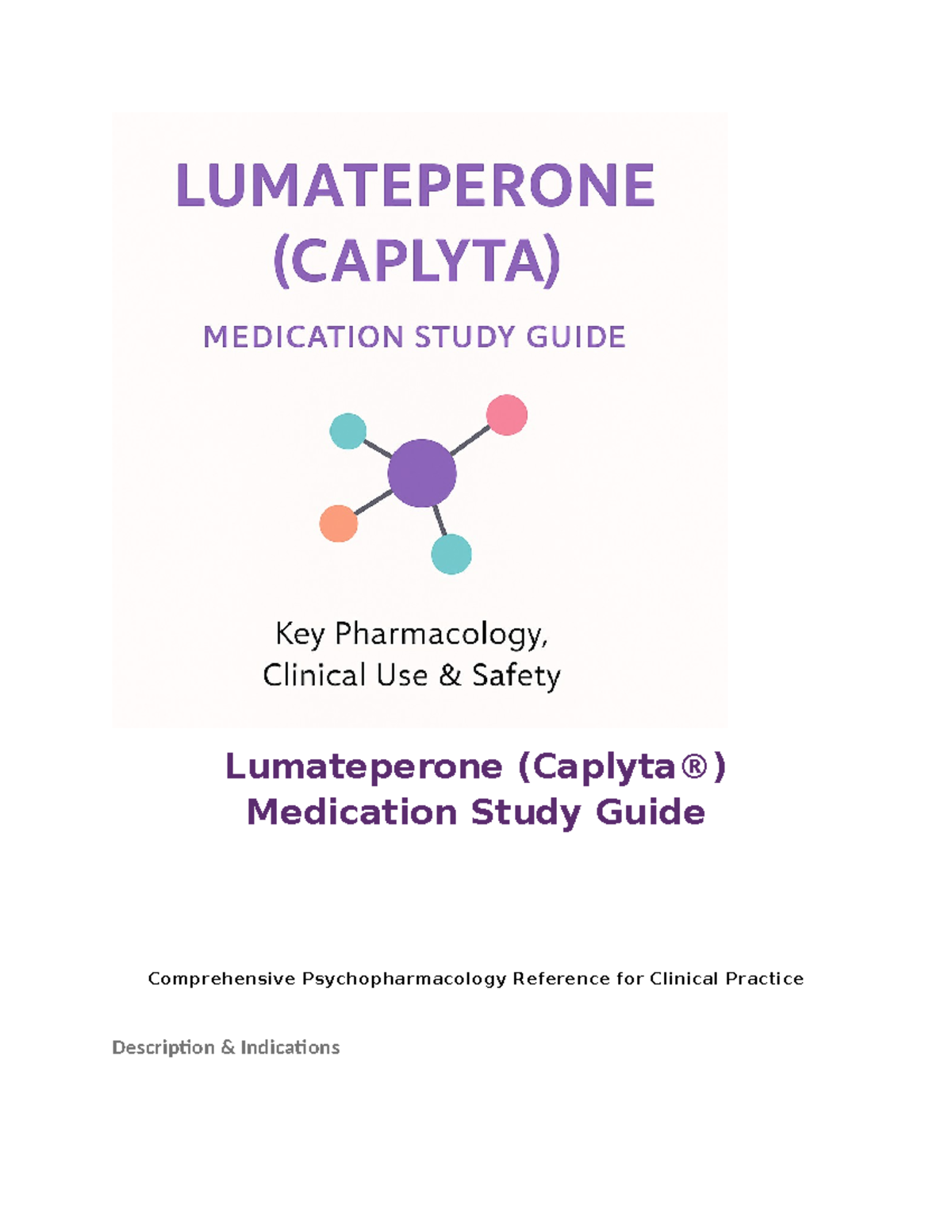 LUMATEPERONE (CAPLYTA)

MEDICATION STUDY GUIDE

Key Pharmacology, Clinical Use & Safety

Lumateperone (Caplyta®) Medication Study Guide

Comprehensive Psychopharmacology Reference for Clinical Practice

Description & Indications